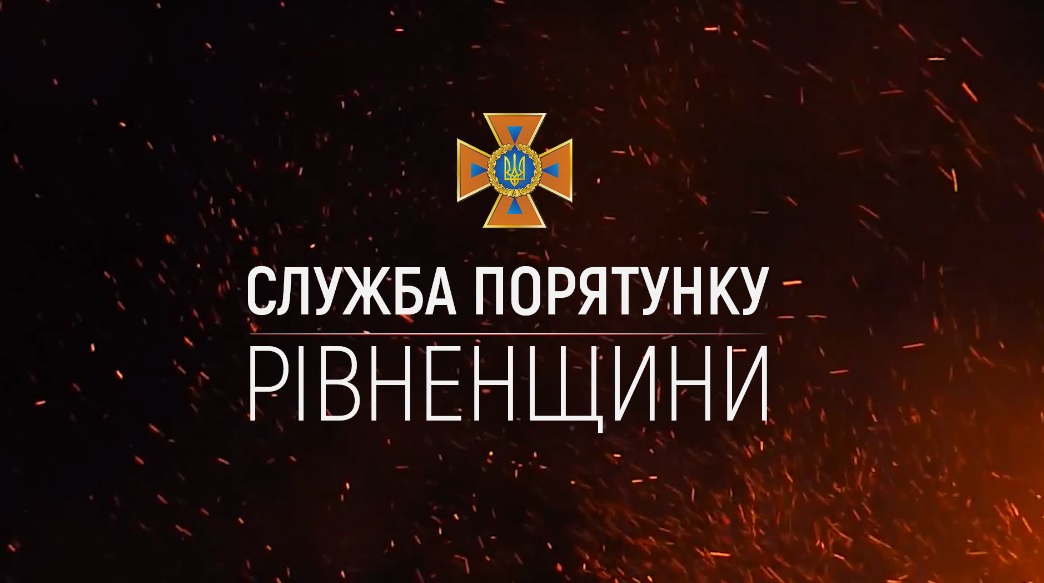 СЛУЖБА ПОРЯТУНКУ
РІВНЕНЩИНИ